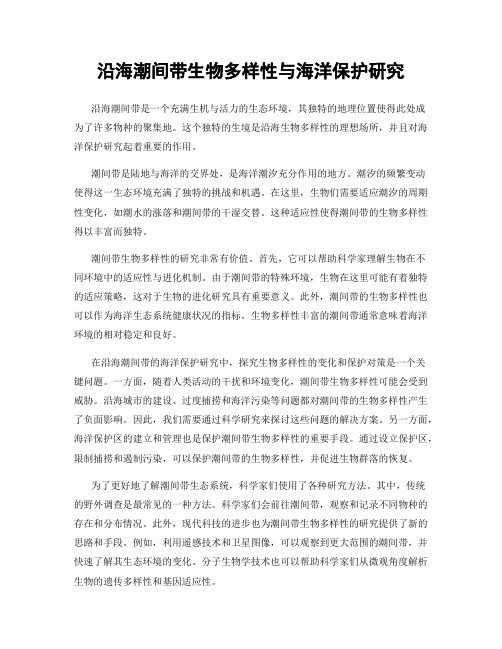 沿海潮间带生物多样性与海洋保护研究

沿海潮间带是一个充满生机与活力的生态环境，其独特的地理位置使得此处成为了许多物种的聚集地。这个独特的生境是沿海生物多样性的理想场所，并且对海洋保护研究起着重要的作用。

潮间带是陆地与海洋的交界处，是海洋潮汐充分作用的地方。潮汐的频繁变动使得这一生态环境充满了独特的挑战和机遇。在这里，生物们需要适应潮汐的周期性变化，如潮水的涨落和潮间带的干湿交替。这种适应性使得潮间带的生物多样性得以丰富而独特。

潮间带生物多样性的研究非常有价值。首先，它可以帮助科学家理解生物在不同环境中的适应性与进化机制。由于潮间带的特殊环境，生物在这里可能有着独特的适应策略，这对于生物的进化研究具有重要意义。此外，潮间带的生物多样性也可以作为海洋生态系统健康状况的指标。生物多样性丰富的潮间带通常意味着海洋环境的相对稳定和良好。

在沿海潮间带的海洋保护研究中，探究生物多样性的变化和保护对策是一个关键问题。一方面，随着人类活动的干扰和环境变化，潮间带生物多样性可能会受到威胁。沿海城市的建设、过度捕捞和海洋污染等问题都对潮间带的生物多样性产生了负面影响。因此，我们需要通过科学研究来探讨这些问题的解决方案。另一方面，海洋保护区的建立和管理也是保护潮间带生物多样性的重要手段。通过设立保护区，限制捕捞和遏制污染，可以保护潮间带的生物多样性，并促进生物群落的恢复。

为了更好地了解潮间带生态系统，科学家们使用了各种研究方法。其中，传统的野外调查是最常见的一种方法。科学家们会前往潮间带，观察和记录不同物种的存在和分布情况。此外，现代科技的进步也为潮间带生物多样性的研究提供了新的思路和手段。例如，利用遥感技术和卫星图像，可以观察到更大范围的潮间带，并快速了解其生态环境的变化。分子生物学技术也可以帮助科学家们从微观角度解析生物的遗传多样性和基因适应性。